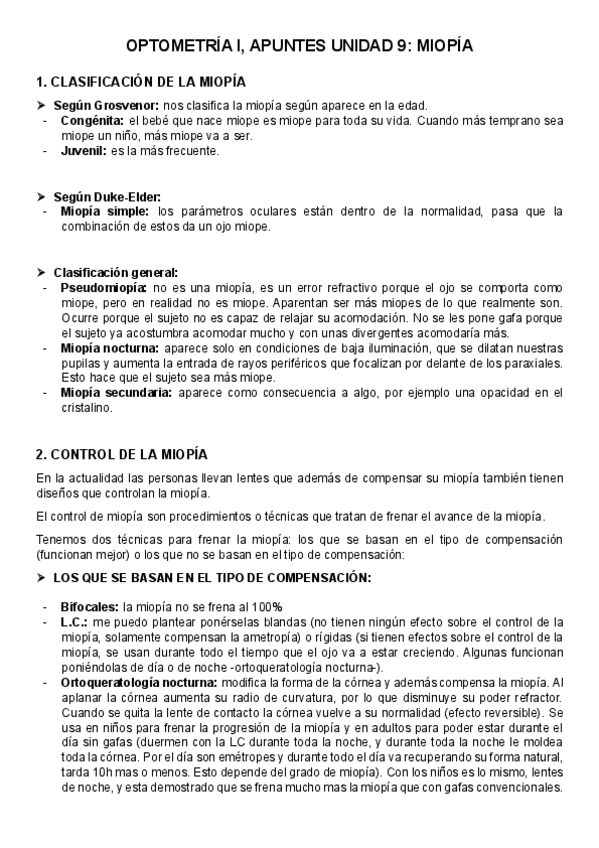 OPTOMETRÍA I, APUNTES UNIDAD 9: MIOPÍA

1. CLASIFICACIÓN DE LA MIOPÍA

➤ Según Grosvenor: nos clasifica la miopía según aparece en la edad.
- Congénita: el bebé que nace miope es miope para toda su vida. Cuando más temprano sea miope un niño, más miope va a ser.
- Juvenil: es la más frecuente.

➤ Según Duke-Elder:
- Miopía simple: los parámetros oculares están dentro de la normalidad, pasa que la combinación de estos da un ojo miope.

➤ Clasificación general:
- Pseudomiopía: no es una miopía, es un error refractivo porque el ojo se comporta como miope, pero en realidad no es miope. Aparentan ser más miopes de lo que realmente son. Ocurre porque el sujeto no es capaz de relajar su acomodación. No se les pone gafa porque el sujeto ya acostumbra acomodar mucho y con unas divergentes acomodaría más.
- Miopía nocturna: aparece solo en condiciones de baja iluminación, que se dilatan nuestras pupilas y aumenta la entrada de rayos periféricos que focalizan por delante de los paraxiales. Esto hace que el sujeto sea más miope.
- Miopía secundaria: aparece como consecuencia a algo, por ejemplo una opacidad en el cristalino.

2. CONTROL DE LA MIOPÍA

En la actualidad las personas llevan lentes que además de compensar su miopía también tienen diseños que controlan la miopía.

El control de miopía son procedimientos o técnicas que tratan de frenar el avance de la miopía.

Tenemos dos técnicas para frenar la miopía: los que se basan en el tipo de compensación (funcionan mejor) o los que no se basan en el tipo de compensación:

➤ LOS QUE SE BASAN EN EL TIPO DE COMPENSACIÓN:

- Bifocales: la miopía no se frena al 100%
- L.C.: me puedo plantear ponérselas blandas (no tienen ningún efecto sobre el control de la miopía, solamente compensan la ametropía) o rígidas (si tienen efectos sobre el control de la miopía, se usan durante todo el tiempo que el ojo va a estar creciendo. Algunas funcionan poniéndolas de día o de noche -ortoqueratología nocturna-).
- Ortoqueratología nocturna: modifica la forma de la córnea y además compensa la miopía. Al aplanar la córnea aumenta su radio de curvatura, por lo que disminuye su poder refractor. Cuando se quita la lente de contacto la córnea vuelve a su normalidad (efecto reversible). Se usa en niños para frenar la progresión de la miopía y en adultos para poder estar durante el día sin gafas (duermen con la LC durante toda la noche, y durante toda la noche le moldea toda la córnea. Por el día son emétropes y durante todo el día va recuperando su forma natural, tarda 10h mas o menos. Esto depende del grado de miopía). Con los niños es lo mismo, lentes de noche, y esta demostrado que se frena mucho mas la miopía que con gafas convencionales.